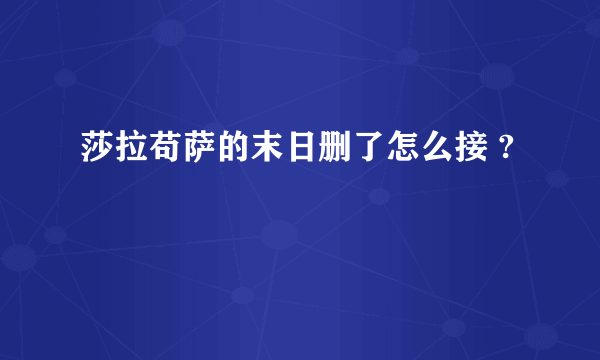 莎拉苟萨的末日删了怎么接？